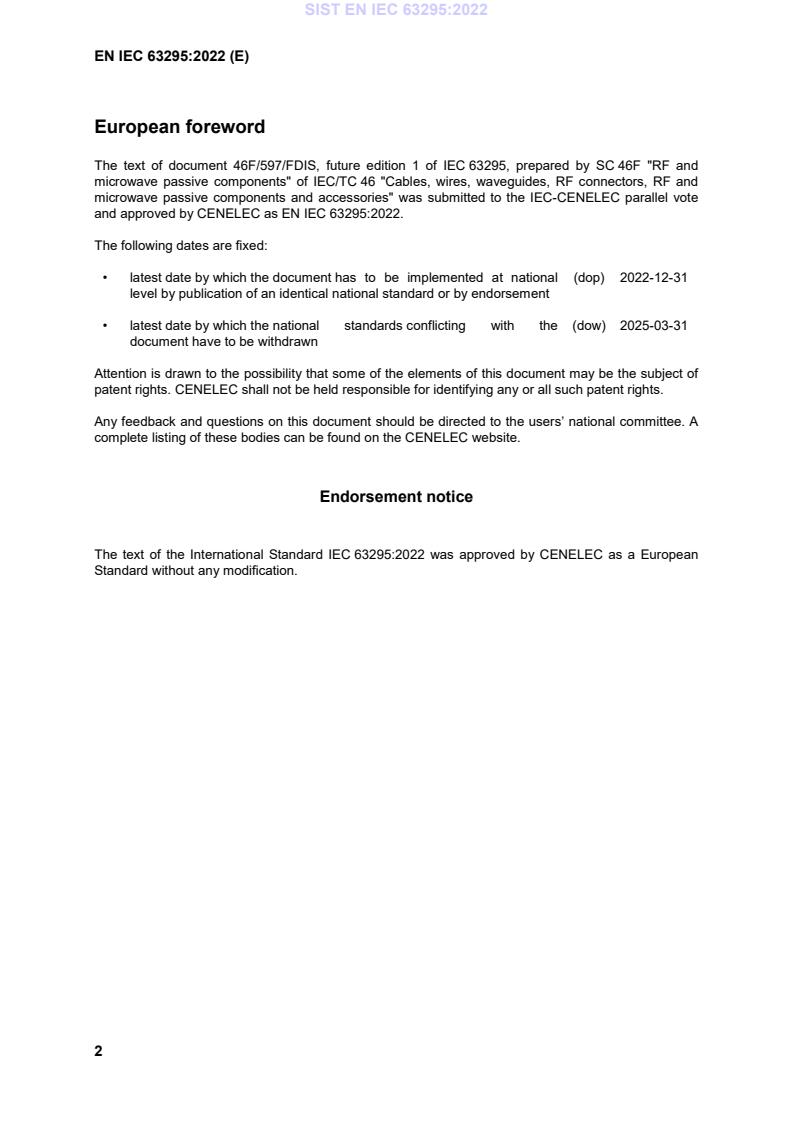 SIST EN IEC 63295:2022

EN IEC 63295:2022 (E)

European foreword

The text of document 46F/597/FDIS, future edition 1 of IEC 63295, prepared by SC 46F "RF and microwave passive components" of IEC/TC 46 "Cables, wires, waveguides, RF connectors, RF and microwave passive components and accessories" was submitted to the IEC-CENELEC parallel vote and approved by CENELEC as EN IEC 63295:2022.

The following dates are fixed:

• latest date by which the document has to be implemented at national level by publication of an identical national standard or by endorsement (dop) 2022-12-31

• latest date by which the national standards conflicting with the document have to be withdrawn (dow) 2025-03-31

Attention is drawn to the possibility that some of the elements of this document may be the subject of patent rights. CENELEC shall not be held responsible for identifying any or all such patent rights.

Any feedback and questions on this document should be directed to the users' national committee. A complete listing of these bodies can be found on the CENELEC website.

Endorsement notice

The text of the International Standard IEC 63295:2022 was approved by CENELEC as a European Standard without any modification.

2